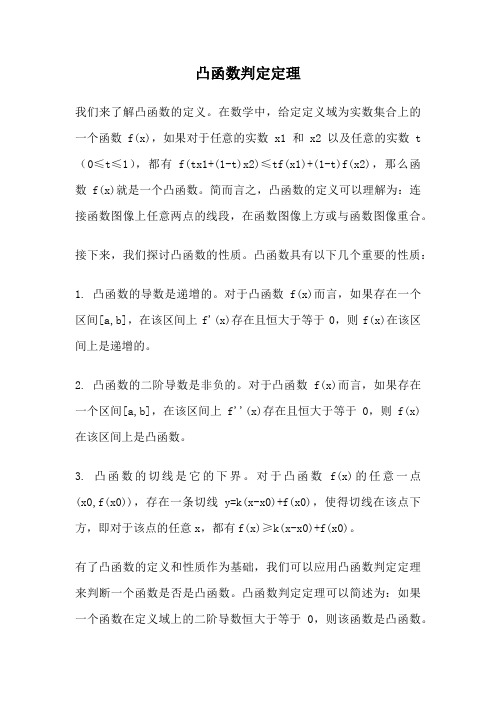 凸函数判定定理

我们来了解凸函数的定义。在数学中，给定定义域为实数集合上的一个函数 f(x)，如果对于任意的实数 x1 和 x2 以及任意的实数 t（0≤t≤1），都有 f(tx1+(1-t)x2)≤tf(x1)+(1-t)f(x2)，那么函数 f(x)就是一个凸函数。简而言之，凸函数的定义可以理解为：连接函数图像上任意两点的线段，在函数图像上方或与函数图像重合。

接下来，我们探讨凸函数的性质。凸函数具有以下几个重要的性质：

1. 凸函数的导数是递增的。对于凸函数 f(x)而言，如果存在一个区间[a,b]，在该区间上 f'(x)存在且恒大于等于 0，则 f(x)在该区间上是递增的。

2. 凸函数的二阶导数是非负的。对于凸函数 f(x)而言，如果存在一个区间[a,b]，在该区间上 f''(x)存在且恒大于等于 0，则 f(x)在该区间上是凸函数。

3. 凸函数的切线是它的下界。对于凸函数 f(x)的任意一点(x0,f(x0))，存在一条切线 y=k(x-x0)+f(x0)，使得切线在该点下方，即对于该点的任意 x，都有 f(x)≥k(x-x0)+f(x0)。

有了凸函数的定义和性质作为基础，我们可以应用凸函数判定定理来判断一个函数是否是凸函数。凸函数判定定理可以简述为：如果一个函数在定义域上的二阶导数恒大于等于 0，则该函数是凸函数。